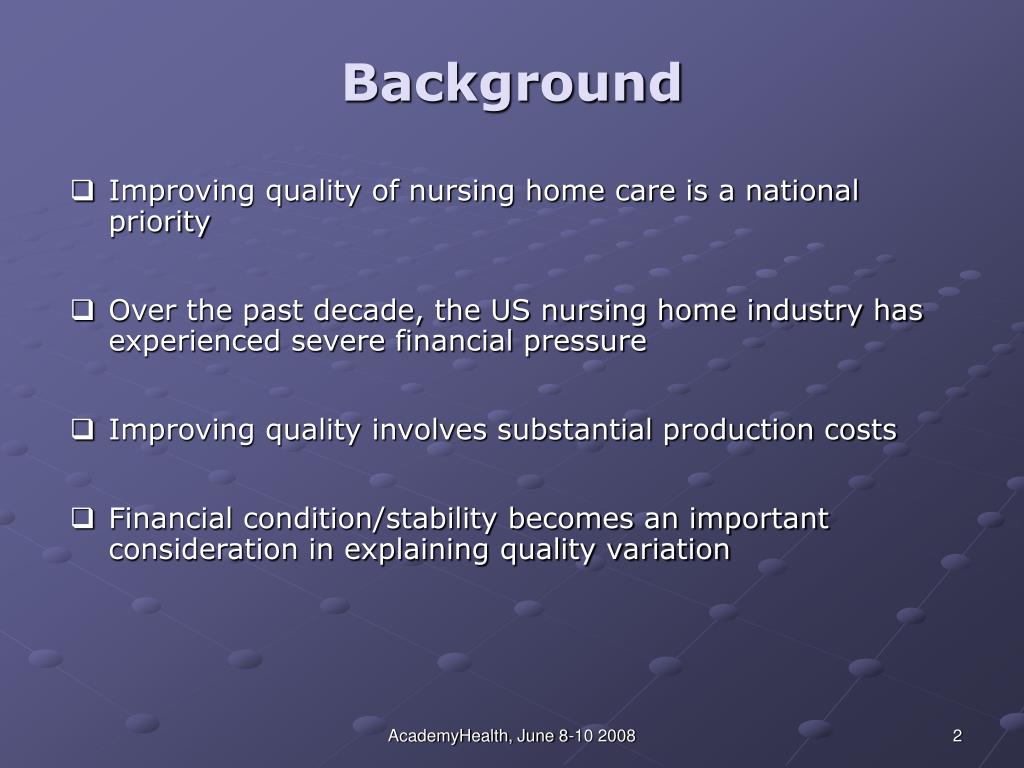 Background

❑ Improving quality of nursing home care is a national priority

❑ Over the past decade, the US nursing home industry has experienced severe financial pressure

❑ Improving quality involves substantial production costs

❑ Financial condition/stability becomes an important consideration in explaining quality variation

AcademyHealth, June 8-10 2008

2